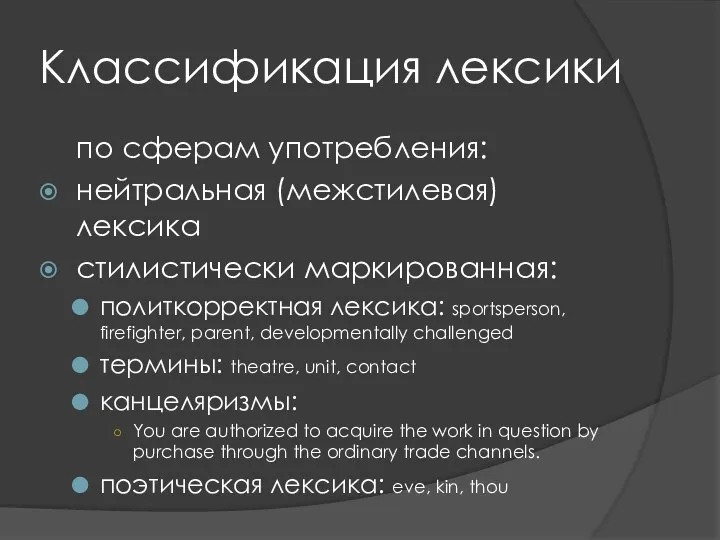 Классификация лексики

по сферам употребления:

нейтральная (межстилевая) лексика

стилистически маркированная:

политкорректная лексика: sportsperson, firefighter, parent, developmentally challenged

термины: theatre, unit, contact

канцеляризмы:

You are authorized to acquire the work in question by purchase through the ordinary trade channels.

поэтическая лексика: eve, kin, thou